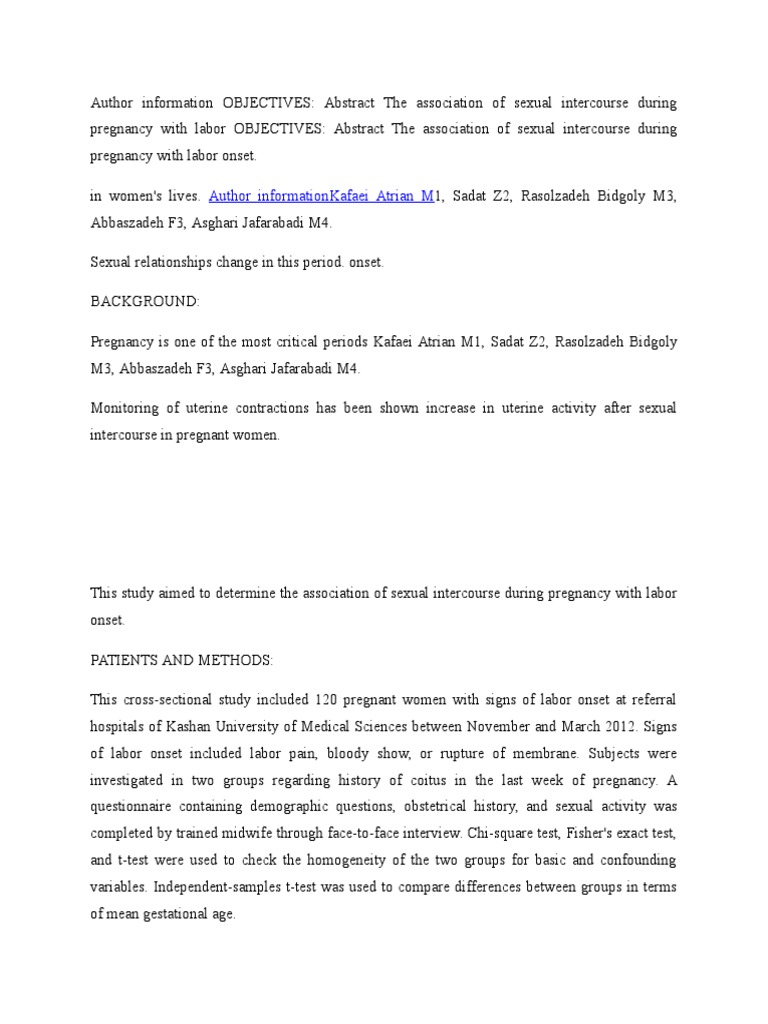 Author information OBJECTIVES: Abstract The association of sexual intercourse during pregnancy with labor OBJECTIVES: Abstract The association of sexual intercourse during pregnancy with labor onset.

in women's lives. Author informationKafaei Atrian M1, Sadat Z2, Rasolzadeh Bidgoly M3, Abbaszadeh F3, Asghari Jafarabadi M4.

Sexual relationships change in this period. onset.

BACKGROUND:

Pregnancy is one of the most critical periods Kafaei Atrian M1, Sadat Z2, Rasolzadeh Bidgoly M3, Abbaszadeh F3, Asghari Jafarabadi M4.

Monitoring of uterine contractions has been shown increase in uterine activity after sexual intercourse in pregnant women.

This study aimed to determine the association of sexual intercourse during pregnancy with labor onset.

PATIENTS AND METHODS:

This cross-sectional study included 120 pregnant women with signs of labor onset at referral hospitals of Kashan University of Medical Sciences between November and March 2012. Signs of labor onset included labor pain, bloody show, or rupture of membrane. Subjects were investigated in two groups regarding history of coitus in the last week of pregnancy. A questionnaire containing demographic questions, obstetrical history, and sexual activity was completed by trained midwife through face-to-face interview. Chi-square test, Fisher's exact test, and t-test were used to check the homogeneity of the two groups for basic and confounding variables. Independent-samples t-test was used to compare differences between groups in terms of mean gestational age.